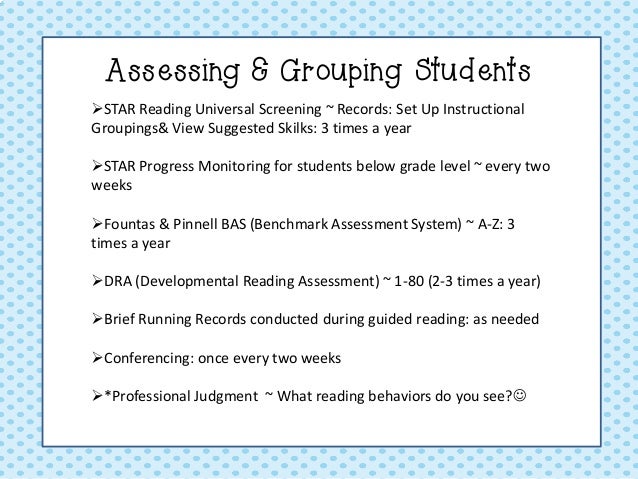 Assessing & Grouping Students

➢STAR Reading Universal Screening ~ Records: Set Up Instructional Groupings& View Suggested Skilks: 3 times a year

➢STAR Progress Monitoring for students below grade level ~ every two weeks

➢Fountas & Pinnell BAS (Benchmark Assessment System) ~ A-Z: 3 times a year

➢DRA (Developmental Reading Assessment) ~ 1-80 (2-3 times a year)

➢Brief Running Records conducted during guided reading: as needed

➢Conferencing: once every two weeks

➢*Professional Judgment ~ What reading behaviors do you see?☺